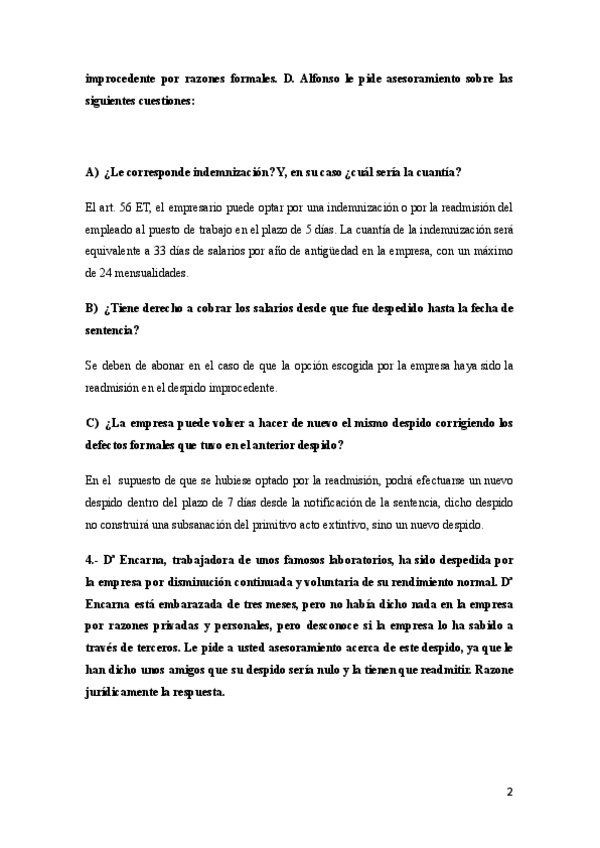 improcedente por razones formales. D. Alfonso le pide asesoramiento sobre las siguientes cuestiones:

A) ¿Le corresponde indemnización? Y, en su caso ¿cuál sería la cuantía?

El art. 56 ET, el empresario puede optar por una indemnización o por la readmisión del empleado al puesto de trabajo en el plazo de 5 días. La cuantía de la indemnización será equivalente a 33 días de salarios por año de antigüedad en la empresa, con un máximo de 24 mensualidades.

B) ¿Tiene derecho a cobrar los salarios desde que fue despedido hasta la fecha de sentencia?

Se deben de abonar en el caso de que la opción escogida por la empresa haya sido la readmisión en el despido improcedente.

C) ¿La empresa puede volver a hacer de nuevo el mismo despido corrigiendo los defectos formales que tuvo en el anterior despido?

En el supuesto de que se hubiese optado por la readmisión, podrá efectuarse un nuevo despido dentro del plazo de 7 días desde la notificación de la sentencia, dicho despido no construirá una subsanación del primitivo acto extintivo, sino un nuevo despido.

4.- Dª Encarna, trabajadora de unos famosos laboratorios, ha sido despedida por la empresa por disminución continuada y voluntaria de su rendimiento normal. Dª Encarna está embarazada de tres meses, pero no había dicho nada en la empresa por razones privadas y personales, pero desconoce si la empresa lo ha sabido a través de terceros. Le pide a usted asesoramiento acerca de este despido, ya que le han dicho unos amigos que su despido sería nulo y la tienen que readmitir. Razone jurídicamente la respuesta.

2